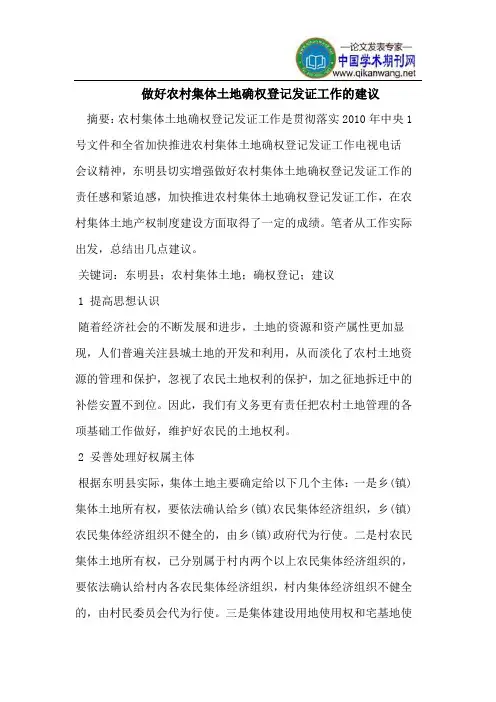 —论文发表专家—
中国学术期刊网
www.qikanwang.net

做好农村集体土地确权登记发证工作的建议

摘要：农村集体土地确权登记发证工作是贯彻落实 2010 年中央 1 号文件和全省加快推进农村集体土地确权登记发证工作电视电话会议精神，东明县切实增强做好农村集体土地确权登记发证工作的责任感和紧迫感，加快推进农村集体土地确权登记发证工作，在农村集体土地产权制度建设方面取得了一定的成绩。笔者从工作实际出发，总结出几点建议。

关键词：东明县；农村集体土地；确权登记；建议

1 提高思想认识

随着经济社会的不断发展和进步，土地的资源和资产属性更加显现，人们普遍关注县城土地的开发和利用，从而淡化了农村土地资源的管理和保护，忽视了农民土地权利的保护，加之征地拆迁中的补偿安置不到位。因此，我们有义务更有责任把农村土地管理的各项基础工作做好，维护好农民的土地权利。

2 妥善处理好权属主体

根据东明县实际，集体土地主要确定给以下几个主体：一是乡(镇)集体土地所有权，要依法确认给乡(镇)农民集体经济组织，乡(镇)农民集体经济组织不健全的，由乡(镇)政府代为行使。二是村农民集体土地所有权，已分别属于村内两个以上农民集体经济组织的，要依法确认给村内各农民集体经济组织，村内集体经济组织不健全的，由村民委员会代为行使。三是集体建设用地使用权和宅基地使